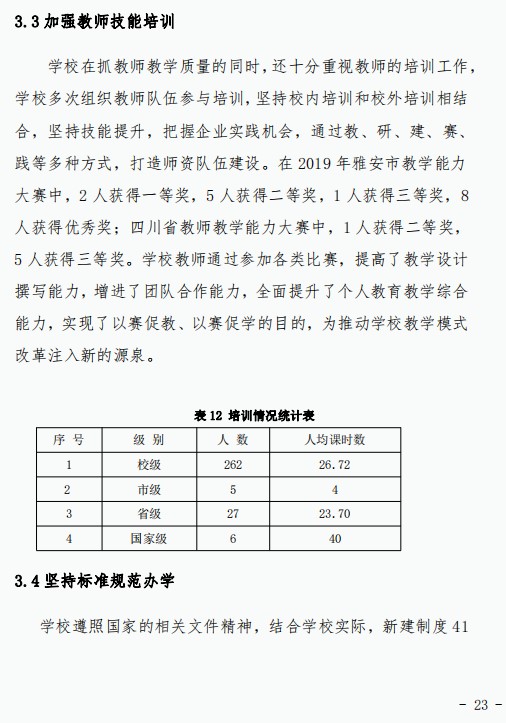 3.3 加强教师技能培训

学校在抓教师教学质量的同时，还十分重视教师的培训工作，学校多次组织教师队伍参与培训，坚持校内培训和校外培训相结合，坚持技能提升，把握企业实践机会，通过教、研、建、赛、践等多种方式，打造师资队伍建设。在 2019 年雅安市教学能力大赛中，2 人获得一等奖，5 人获得二等奖，1 人获得三等奖，8 人获得优秀奖；四川省教师教学能力大赛中，1 人获得二等奖，5 人获得三等奖。学校教师通过参加各类比赛，提高了教学设计撰写能力，增进了团队合作能力，全面提升了个人教育教学综合能力，实现了以赛促教、以赛促学的目的，为推动学校教学模式改革注入新的源泉。

表 12 培训情况统计表

| 序 号 | 级 别 | 人 数 | 人均课时数 |
|---|---|---|---|
| 1 | 校级 | 262 | 26.72 |
| 2 | 市级 | 5 | 4 |
| 3 | 省级 | 27 | 23.70 |
| 4 | 国家级 | 6 | 40 |

3.4 坚持标准规范办学

学校遵照国家的相关文件精神，结合学校实际，新建制度 41

- 23 -